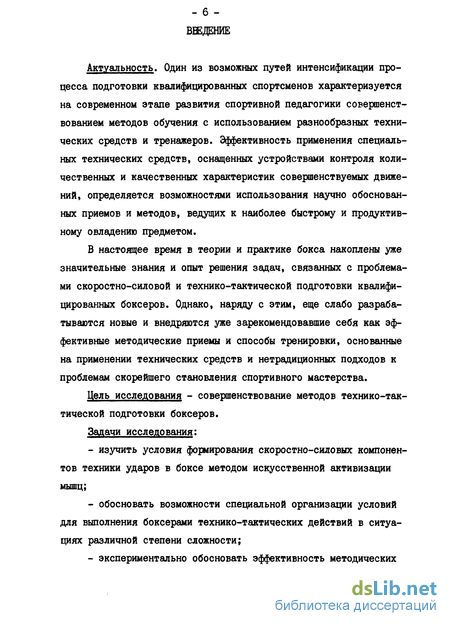 - 6 -

ВВЕДЕНИЕ

Актуальность. Один из возможных путей интенсификации процесса подготовки квалифицированных спортсменов характеризуется на современном этапе развития спортивной педагогики совершенствованием методов обучения с использованием разнообразных технических средств и тренажеров. Эффективность применения специальных технических средств, оснащенных устройствами контроля количественных и качественных характеристик совершенствуемых движений, определяется возможностями использования научно обоснованных приемов и методов, ведущих к наиболее быстрому и продуктивному овладению предметом.

В настоящее время в теории и практике бокса накоплены уже значительные знания и опыт решения задач, связанных с проблемами скоростно-силовой и технико-тактической подготовки квалифицированных боксеров. Однако, наряду с этим, еще слабо разрабатываются новые и внедряются уже зарекомендовавшие себя как эффективные методические приемы и способы тренировки, основанные на применении технических средств и нетрадиционных подходов к проблемам скорейшего становления спортивного мастерства.

Цель исследования - совершенствование методов технико-тактической подготовки боксеров.

Задачи исследования:

- изучить условия формирования скоростно-силовых компонентов техники ударов в боксе методом искусственной активизации мышц;

- обосновать возможности специальной организации условий для выполнения боксерами технико-тактических действий в ситуациях различной степени сложности;

- экспериментально обосновать эффективность методических

dsLib.net
библиотека диссертаций